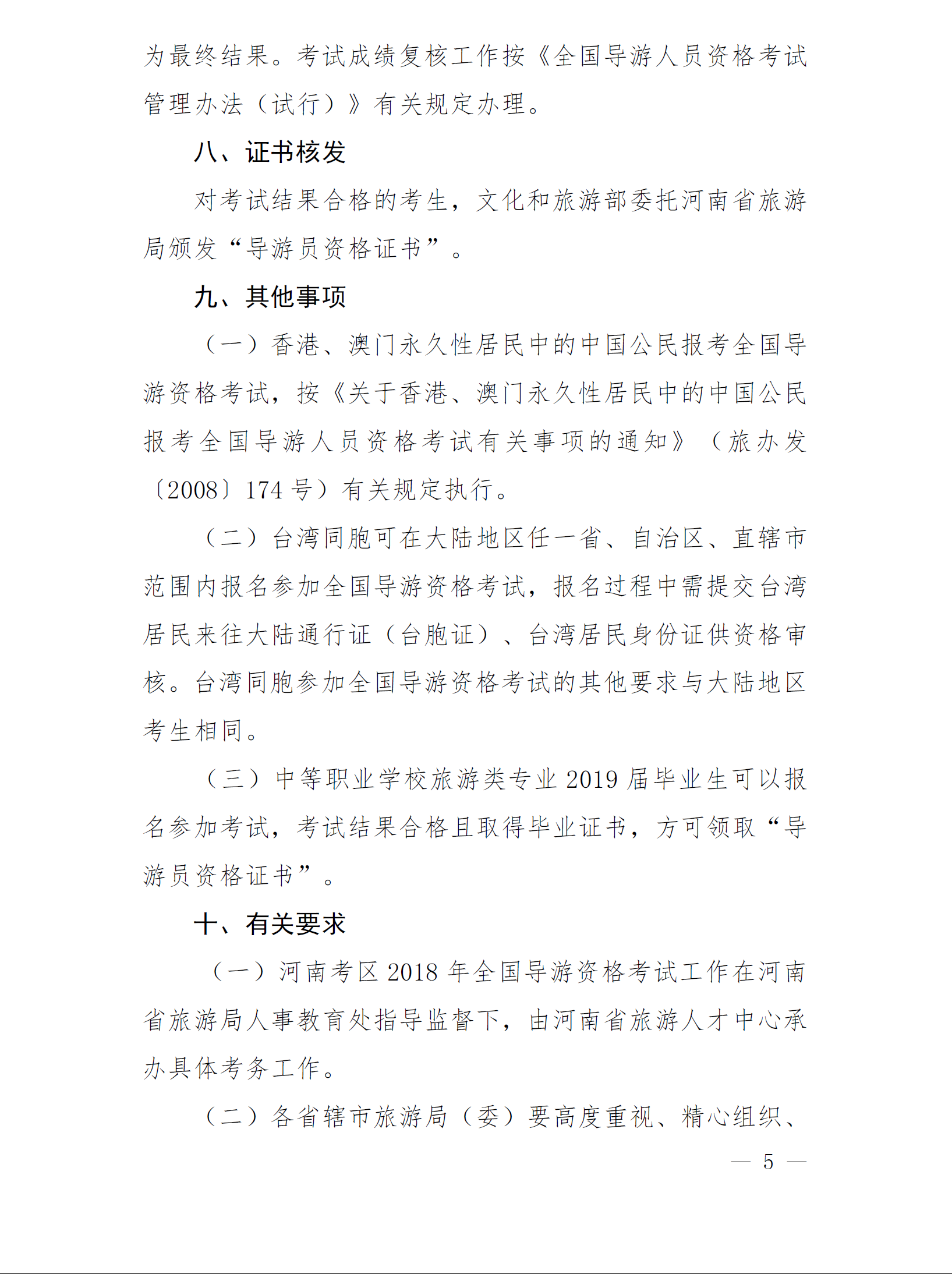 为最终结果。考试成绩复核工作按《全国导游人员资格考试管理办法（试行）》有关规定办理。

八、证书核发

对考试结果合格的考生，文化和旅游部委托河南省旅游局颁发“导游员资格证书”。

九、其他事项

（一）香港、澳门永久性居民中的中国公民报考全国导游资格考试，按《关于香港、澳门永久性居民中的中国公民报考全国导游人员资格考试有关事项的通知》（旅办发〔2008〕174 号）有关规定执行。

（二）台湾同胞可在大陆地区任一省、自治区、直辖市范围内报名参加全国导游资格考试，报名过程中需提交台湾居民来往大陆通行证（台胞证）、台湾居民身份证供资格审核。台湾同胞参加全国导游资格考试的其他要求与大陆地区考生相同。

（三）中等职业学校旅游类专业 2019 届毕业生可以报名参加考试，考试结果合格且取得毕业证书，方可领取“导游员资格证书”。

十、有关要求

（一）河南考区 2018 年全国导游资格考试工作在河南省旅游局人事教育处指导监督下，由河南省旅游人才中心承办具体考务工作。

（二）各省辖市旅游局（委）要高度重视、精心组织、

— 5 —